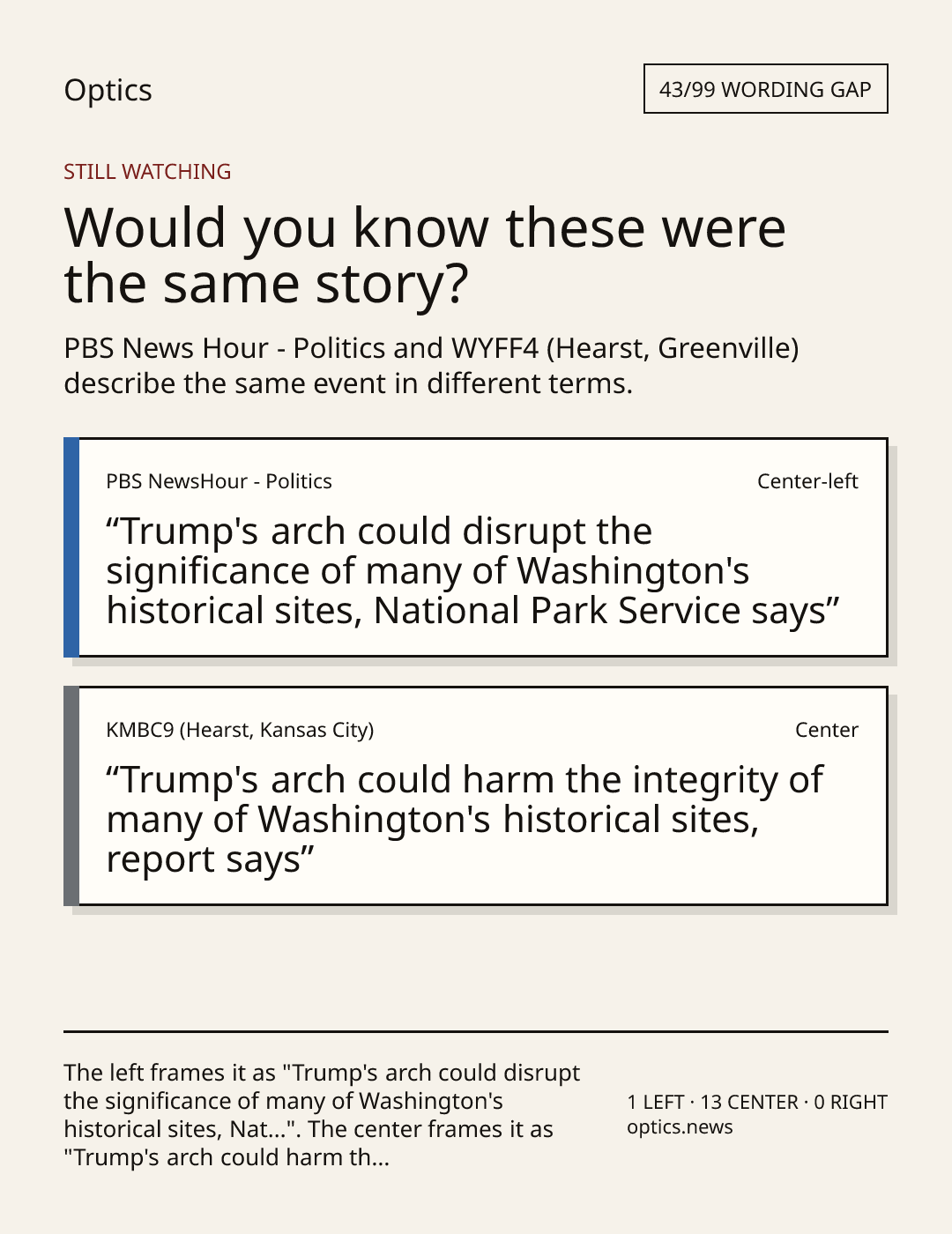 Optics

43/99 WORDING GAP

STILL WATCHING

Would you know these were the same story?

PBS News Hour - Politics and WYFF4 (Hearst, Greenville) describe the same event in different terms.

PBS NewsHour - Politics

Center-left

"Trump's arch could disrupt the significance of many of Washington's historical sites, National Park Service says"

KMBC9 (Hearst, Kansas City)

Center

"Trump's arch could harm the integrity of many of Washington's historical sites, report says"

The left frames it as "Trump's arch could disrupt the significance of many of Washington's historical sites, Nat...". The center frames it as "Trump's arch could harm th...

1 LEFT · 13 CENTER · 0 RIGHT
optics.news